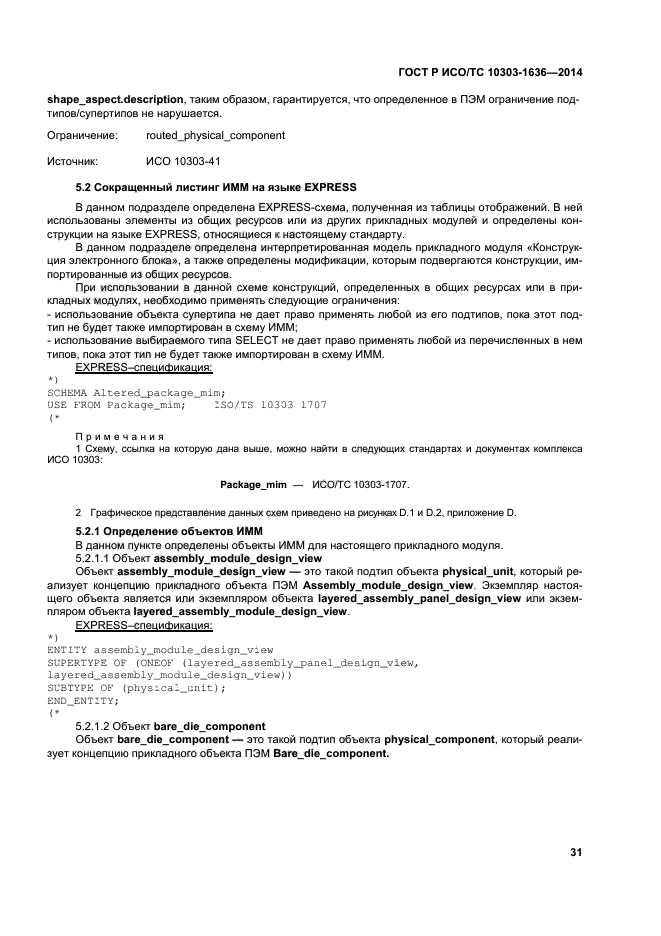 ГОСТ Р ИСО/ТС 10303-1636—2014

shape_aspect.description, таким образом, гарантируется, что определенное в ПЭМ ограничение подтипов/супертипов не нарушается.

Ограничение: routed_physical_component

Источник: ИСО 10303-41

5.2 Сокращенный листинг ИММ на языке EXPRESS

В данном подразделе определена EXPRESS-схема, полученная из таблицы отображений. В ней использованы элементы из общих ресурсов или из других прикладных модулей и определены конструкции на языке EXPRESS, относящиеся к настоящему стандарту.

В данном подразделе определена интерпретированная модель прикладного модуля «Конструкция электронного блока», а также определены модификации, которым подвергаются конструкции, импортированные из общих ресурсов.

При использовании в данной схеме конструкций, определенных в общих ресурсах или в прикладных модулях, необходимо применять следующие ограничения:
- использование объекта супертипа не дает право применять любой из его подтипов, пока этот подтип не будет также импортирован в схему ИММ;
- использование выбираемого типа SELECT не дает право применять любой из перечисленных в нем типов, пока этот тип не будет также импортирован в схему ИММ.

EXPRESS–спецификация:
*)
SCHEMA Altered_package_mim;
USE FROM Package_mim; ISO/TS 10303 1707
(*

Примечания

1 Схему, ссылка на которую дана выше, можно найти в следующих стандартах и документах комплекса ИСО 10303:

Package_mim — ИСО/ТС 10303-1707.

2 Графическое представление данных схем приведено на рисунках D.1 и D.2, приложение D.

5.2.1 Определение объектов ИММ

В данном пункте определены объекты ИММ для настоящего прикладного модуля.

5.2.1.1 Объект assembly_module_design_view

Объект assembly_module_design_view — это такой подтип объекта physical_unit, который реализует концепцию прикладного объекта ПЭМ Assembly_module_design_view. Экземпляр настоящего объекта является или экземпляром объекта layered_assembly_panel_design_view или экземпляром объекта layered_assembly_module_design_view.

EXPRESS–спецификация:
*)
ENTITY assembly_module_design_view
SUPERTYPE OF (ONEOF (layered_assembly_panel_design_view,
layered_assembly_module_design_view))
SUBTYPE OF (physical_unit);
END_ENTITY;
(*

5.2.1.2 Объект bare_die_component

Объект bare_die_component — это такой подтип объекта physical_component, который реализует концепцию прикладного объекта ПЭМ Bare_die_component.

31